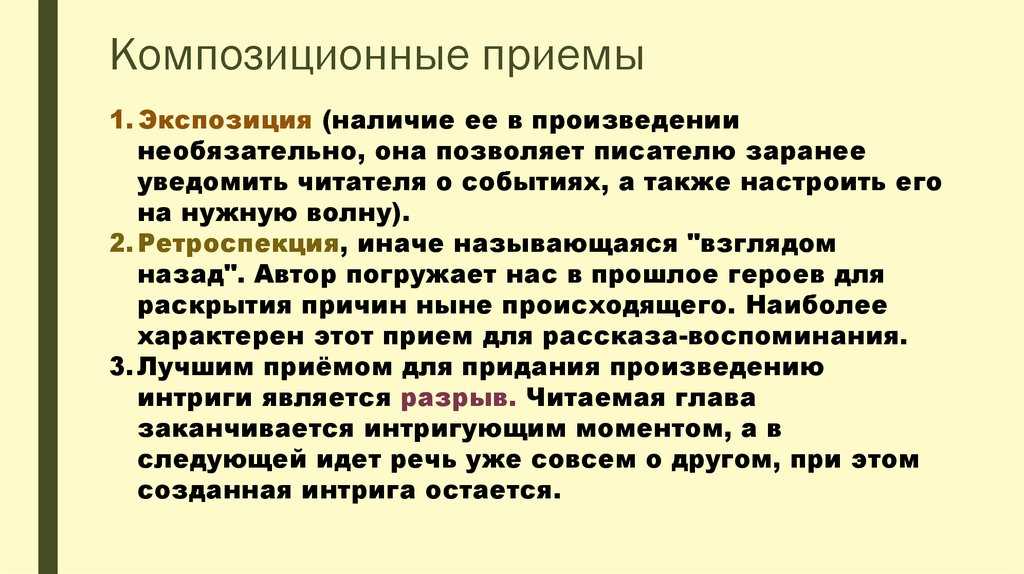 Композиционные приемы

1. Экспозиция (наличие ее в произведении необязательно, она позволяет писателю заранее уведомить читателя о событиях, а также настроить его на нужную волну).
2. Ретроспекция, иначе называющаяся "взглядом назад". Автор погружает нас в прошлое героев для раскрытия причин ныне происходящего. Наиболее характерен этот прием для рассказа-воспоминания.
3. Лучшим приёмом для придания произведению интриги является разрыв. Читаемая глава заканчивается интригующим моментом, а в следующей идет речь уже совсем о другом, при этом созданная интрига остается.